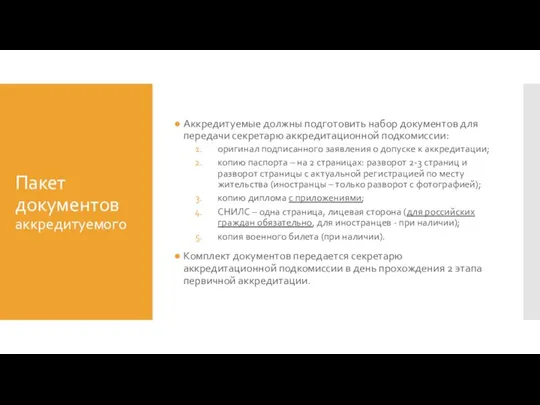 Пакет документов аккредитуемого

Аккредитуемые должны подготовить набор документов для передачи секретарю аккредитационной подкомиссии:

1. оригинал подписанного заявления о допуске к аккредитации;
2. копию паспорта – на 2 страницах: разворот 2-3 страниц и разворот страницы с актуальной регистрацией по месту жительства (иностранцы – только разворот с фотографией);
3. копию диплома с приложениями;
4. СНИЛС – одна страница, лицевая сторона (для российских граждан обязательно, для иностранцев - при наличии);
5. копия военного билета (при наличии).

Комплект документов передается секретарю аккредитационной подкомиссии в день прохождения 2 этапа первичной аккредитации.